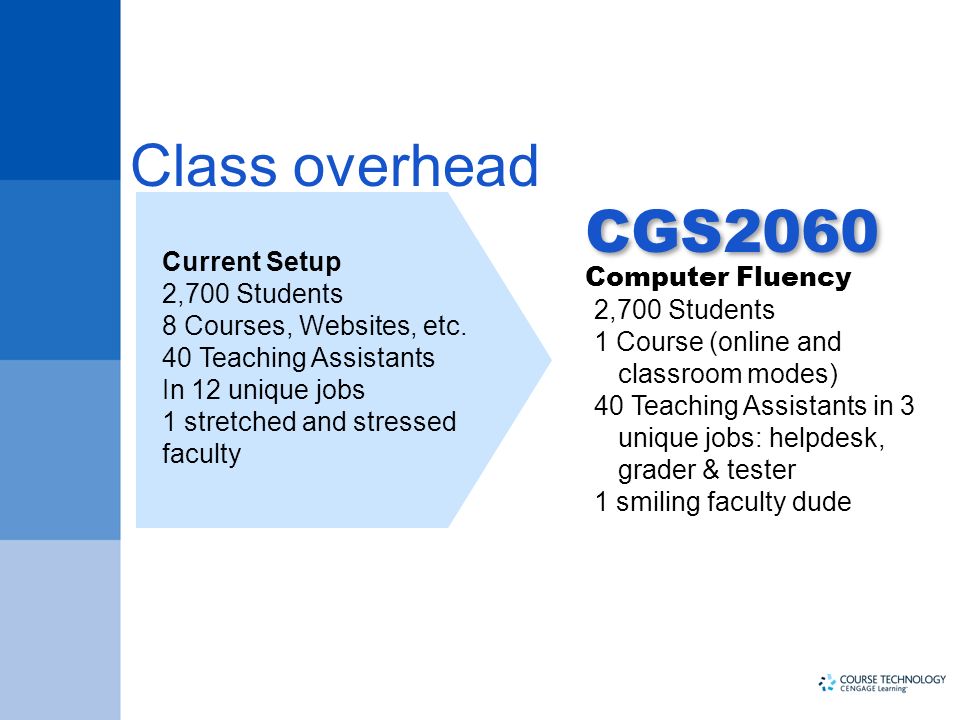 Class overhead

Current Setup
2,700 Students
8 Courses, Websites, etc.
40 Teaching Assistants
In 12 unique jobs
1 stretched and stressed faculty

CGS2060
Computer Fluency
2,700 Students
1 Course (online and classroom modes)
40 Teaching Assistants in 3 unique jobs: helpdesk, grader & tester
1 smiling faculty dude

COURSE TECHNOLOGY
CENGAGE Learning